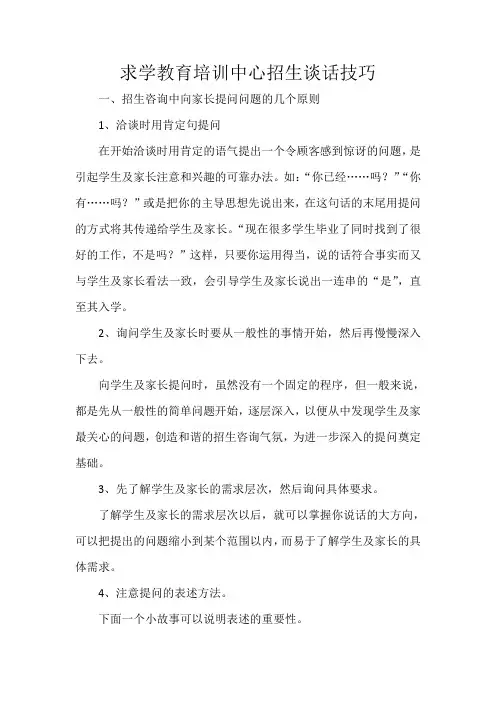 求学教育培训中心招生谈话技巧

一、招生咨询中向家长提问问题的几个原则

1、洽谈时用肯定句提问

在开始洽谈时用肯定的语气提出一个令顾客感到惊讶的问题，是引起学生及家长注意和兴趣的可靠办法。如：“你已经……吗？”“你有……吗？”或是把你的主导思想先说出来，在这句话的末尾用提问的方式将其传递给学生及家长。“现在很多学生毕业了同时找到了很好的工作，不是吗？”这样，只要你运用得当，说的话符合事实而又与学生及家长看法一致，会引导学生及家长说出一连串的“是”，直至其入学。

2、询问学生及家长时要从一般性的事情开始，然后再慢慢深入下去。

向学生及家长提问时，虽然没有一个固定的程序，但一般来说，都是先从一般性的简单问题开始，逐层深入，以便从中发现学生及家最关心的问题，创造和谐的招生咨询气氛，为进一步深入的提问奠定基础。

3、先了解学生及家长的需求层次，然后询问具体要求。

了解学生及家长的需求层次以后，就可以掌握你说话的大方向，可以把提出的问题缩小到某个范围以内，而易于了解学生及家长的具体需求。

4、注意提问的表述方法。

下面一个小故事可以说明表述的重要性。